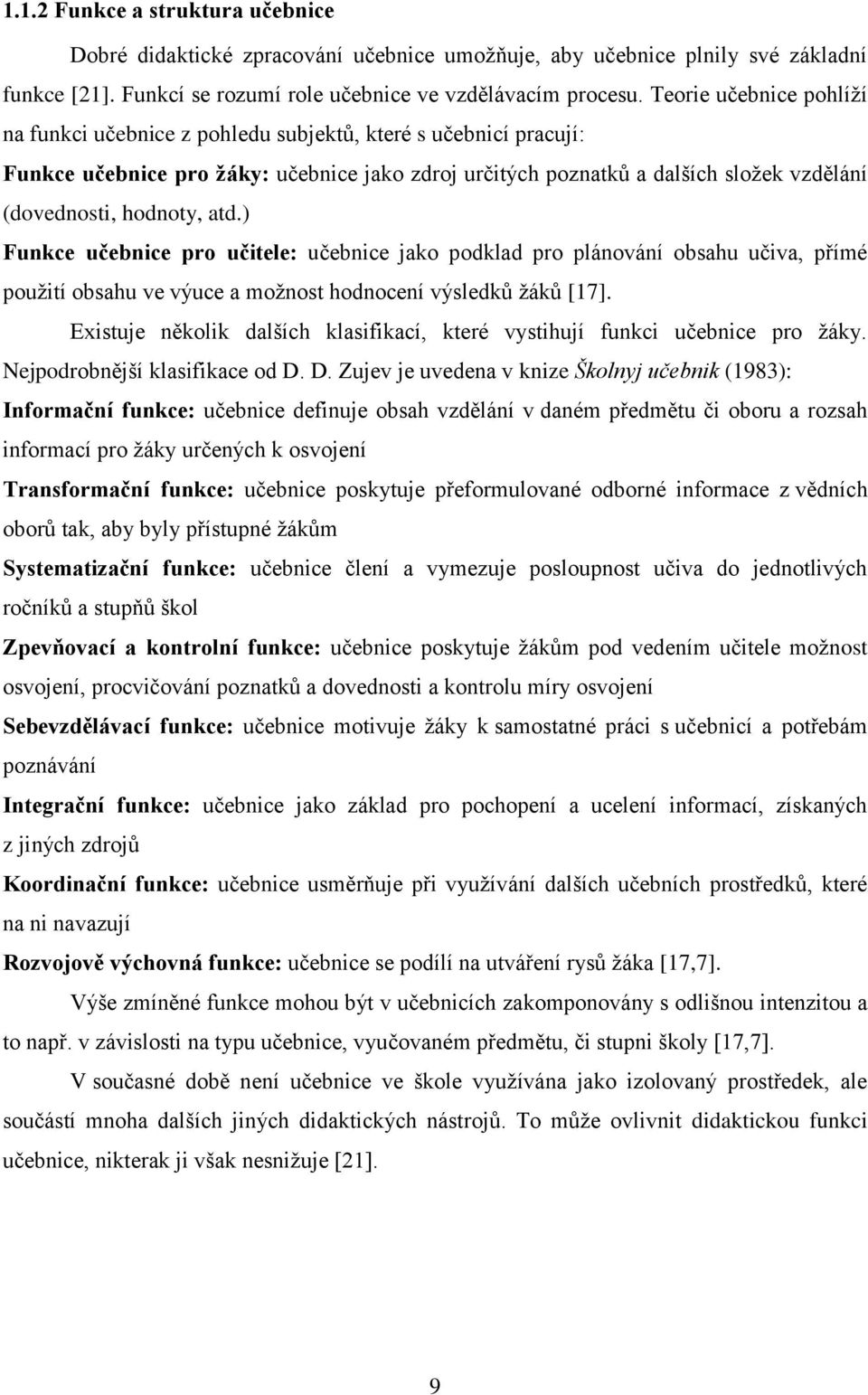 1.1.2 Funkce a struktura učebnice

Dobré didaktické zpracování učebnice umožňuje, aby učebnice plnily své základní funkce [21]. Funkcí se rozumí role učebnice ve vzdělávacím procesu. Teorie učebnice pohlíží na funkci učebnice z pohledu subjektů, které s učebnicí pracují:

Funkce učebnice pro žáky: učebnice jako zdroj určitých poznatků a dalších složek vzdělání (dovednosti, hodnoty, atd.)

Funkce učebnice pro učitele: učebnice jako podklad pro plánování obsahu učiva, přímé použití obsahu ve výuce a možnost hodnocení výsledků žáků [17].

Existuje několik dalších klasifikací, které vystihují funkci učebnice pro žáky. Nejpodrobnější klasifikace od D. D. Zujev je uvedena v knize Školnyj učebnik (1983):

Informační funkce: učebnice definuje obsah vzdělání v daném předmětu či oboru a rozsah informací pro žáky určených k osvojení

Transformační funkce: učebnice poskytuje přeformulované odborné informace z vědních oborů tak, aby byly přístupné žákům

Systematizační funkce: učebnice člení a vymezuje posloupnost učiva do jednotlivých ročníků a stupňů škol

Zpevňovací a kontrolní funkce: učebnice poskytuje žákům pod vedením učitele možnost osvojení, procvičování poznatků a dovednosti a kontrolu míry osvojení

Sebevzdělávací funkce: učebnice motivuje žáky k samostatné práci s učebnicí a potřebám poznávání

Integrační funkce: učebnice jako základ pro pochopení a ucelení informací, získaných z jiných zdrojů

Koordinační funkce: učebnice usměrňuje při využívání dalších učebních prostředků, které na ni navazují

Rozvojově výchovná funkce: učebnice se podílí na utváření rysů žáka [17,7].

Výše zmíněné funkce mohou být v učebnicích zakomponovány s odlišnou intenzitou a to např. v závislosti na typu učebnice, vyučovaném předmětu, či stupni školy [17,7].

V současné době není učebnice ve škole využívána jako izolovaný prostředek, ale součástí mnoha dalších jiných didaktických nástrojů. To může ovlivnit didaktickou funkci učebnice, nikterak ji však nesnižuje [21].

9